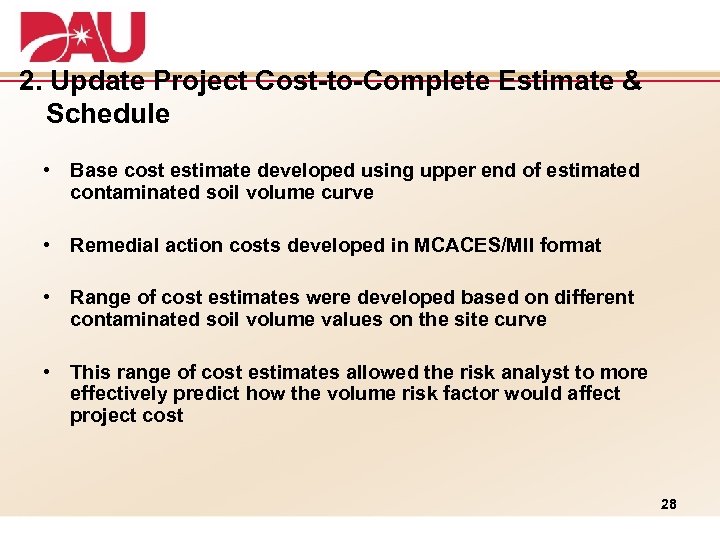 DAU

2. Update Project Cost-to-Complete Estimate & Schedule

• Base cost estimate developed using upper end of estimated contaminated soil volume curve

• Remedial action costs developed in MCACES/MII format

• Range of cost estimates were developed based on different contaminated soil volume values on the site curve

• This range of cost estimates allowed the risk analyst to more effectively predict how the volume risk factor would affect project cost

28